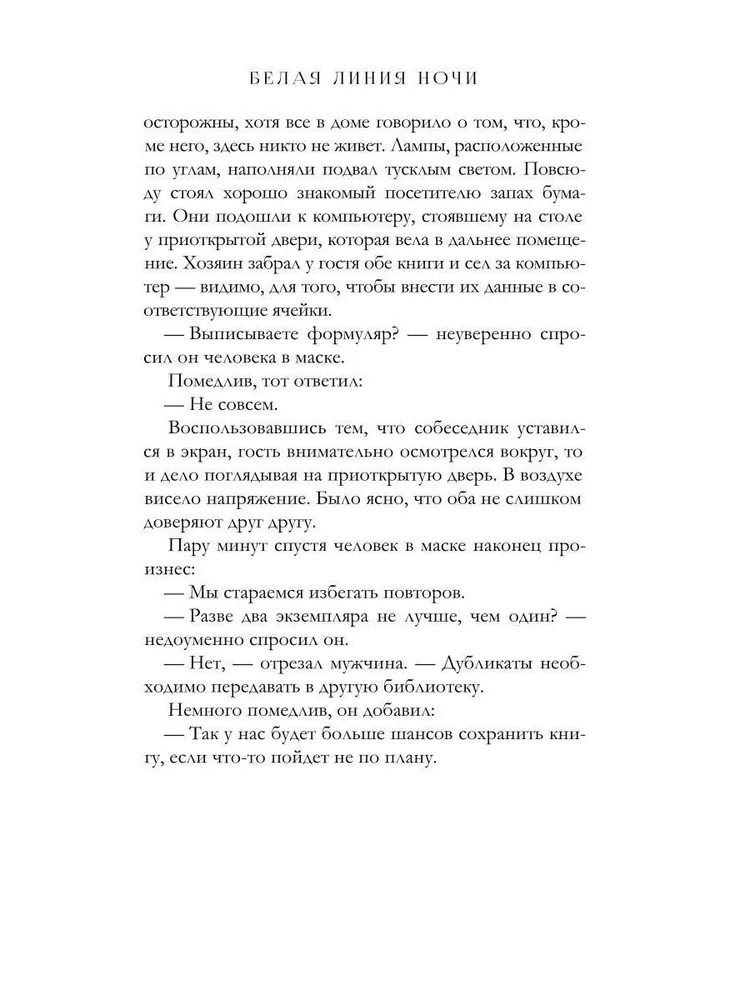 БЕЛАЯ ЛИНИЯ НОЧИ

осторожны, хотя все в доме говорило о том, что, кроме него, здесь никто не живет. Лампы, расположенные по углам, наполняли подвал тусклым светом. Повсюду стоял хорошо знакомый посетителю запах бумаги. Они подошли к компьютеру, стоявшему на столе у приоткрытой двери, которая вела в дальнее помещение. Хозяин забрал у гостя обе книги и сел за компьютер — видимо, для того, чтобы внести их данные в соответствующие ячейки.

— Выписываете формуляр? — неуверенно спросил он человека в маске.

Помедлив, тот ответил:

— Не совсем.

Воспользовавшись тем, что собеседник уставился в экран, гость внимательно осмотрелся вокруг, то и дело поглядывая на приоткрытую дверь. В воздухе висело напряжение. Было ясно, что оба не слишком доверяют друг другу.

Пару минут спустя человек в маске наконец произнес:

— Мы стараемся избегать повторов.

— Разве два экземпляра не лучше, чем один? — недоуменно спросил он.

— Нет, — отрезал мужчина. — Дубликаты необходимо передавать в другую библиотеку.

Немного помедлив, он добавил:

— Так у нас будет больше шансов сохранить книгу, если что-то пойдет не по плану.